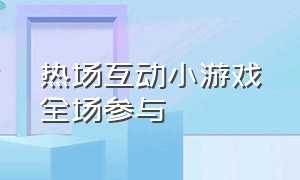 热场互动小游戏
全场参与